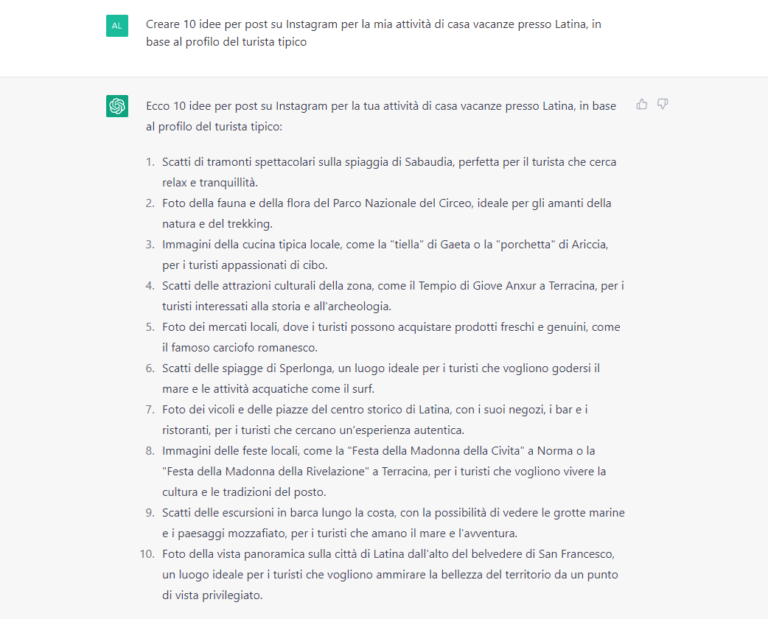 AL

Creare 10 idee per post su Instagram per la mia attività di casa vacanze presso Latina, in base al profilo del turista tipico

Ecco 10 idee per post su Instagram per la tua attività di casa vacanze presso Latina, in base al profilo del turista tipico:

1. Scatti di tramonti spettacolari sulla spiaggia di Sabaudia, perfetta per il turista che cerca relax e tranquillità.
2. Foto della fauna e della flora del Parco Nazionale del Circeo, ideale per gli amanti della natura e del trekking.
3. Immagini della cucina tipica locale, come la "tiella" di Gaeta o la "porchetta" di Ariccia, per i turisti appassionati di cibo.
4. Scatti delle attrazioni culturali della zona, come il Tempio di Giove Anxur a Terracina, per i turisti interessati alla storia e all'archeologia.
5. Foto dei mercati locali, dove i turisti possono acquistare prodotti freschi e genuini, come il famoso carciofo romanesco.
6. Scatti delle spiagge di Sperlonga, un luogo ideale per i turisti che vogliono godersi il mare e le attività acquatiche come il surf.
7. Foto dei vicoli e delle piazze del centro storico di Latina, con i suoi negozi, i bar e i ristoranti, per i turisti che cercano un'esperienza autentica.
8. Immagini delle feste locali, come la "Festa della Madonna della Civita" a Norma o la "Festa della Madonna della Rivelazione" a Terracina, per i turisti che vogliono vivere la cultura e le tradizioni del posto.
9. Scatti delle escursioni in barca lungo la costa, con la possibilità di vedere le grotte marine e i paesaggi mozzafiato, per i turisti che amano il mare e l'avventura.
10. Foto della vista panoramica sulla città di Latina dall'alto del belvedere di San Francesco, un luogo ideale per i turisti che vogliono ammirare la bellezza del territorio da un punto di vista privilegiato.